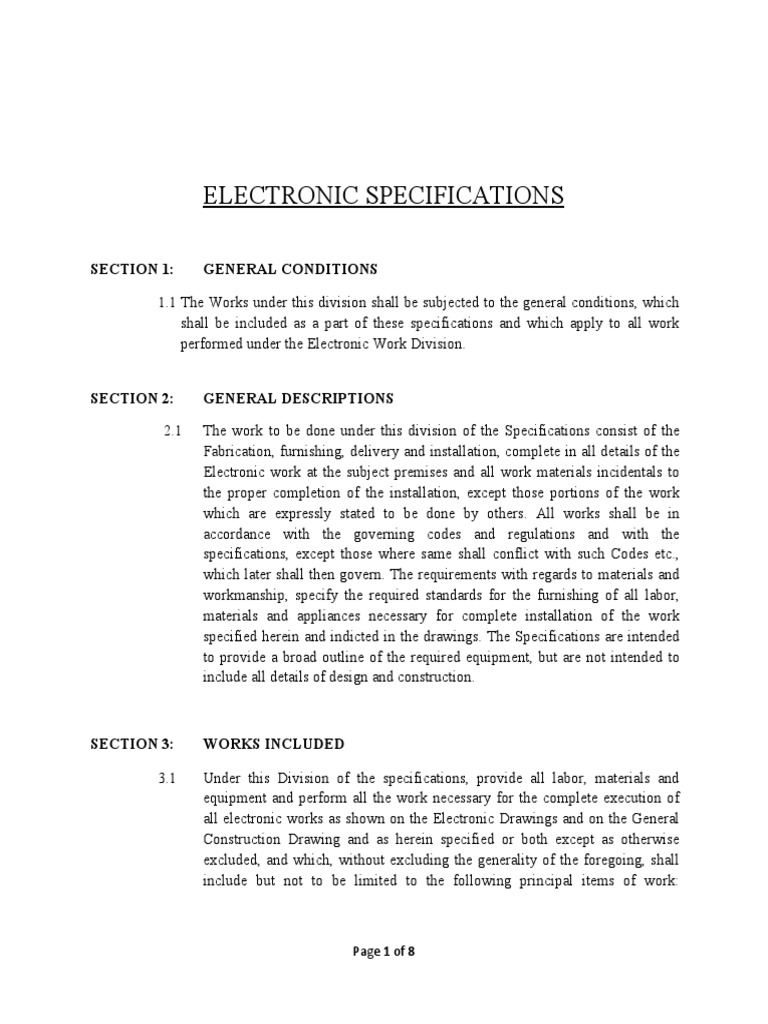 ELECTRONIC SPECIFICATIONS

SECTION 1: GENERAL CONDITIONS

1.1 The Works under this division shall be subjected to the general conditions, which shall be included as a part of these specifications and which apply to all work performed under the Electronic Work Division.

SECTION 2: GENERAL DESCRIPTIONS

2.1 The work to be done under this division of the Specifications consist of the Fabrication, furnishing, delivery and installation, complete in all details of the Electronic work at the subject premises and all work materials incidentals to the proper completion of the installation, except those portions of the work which are expressly stated to be done by others. All works shall be in accordance with the governing codes and regulations and with the specifications, except those where same shall conflict with such Codes etc., which later shall then govern. The requirements with regards to materials and workmanship, specify the required standards for the furnishing of all labor, materials and appliances necessary for complete installation of the work specified herein and indicted in the drawings. The Specifications are intended to provide a broad outline of the required equipment, but are not intended to include all details of design and construction.

SECTION 3: WORKS INCLUDED

3.1 Under this Division of the specifications, provide all labor, materials and equipment and perform all the work necessary for the complete execution of all electronic works as shown on the Electronic Drawings and on the General Construction Drawing and as herein specified or both except as otherwise excluded, and which, without excluding the generality of the foregoing, shall include but not to be limited to the following principal items of work:

Page 1 of 8